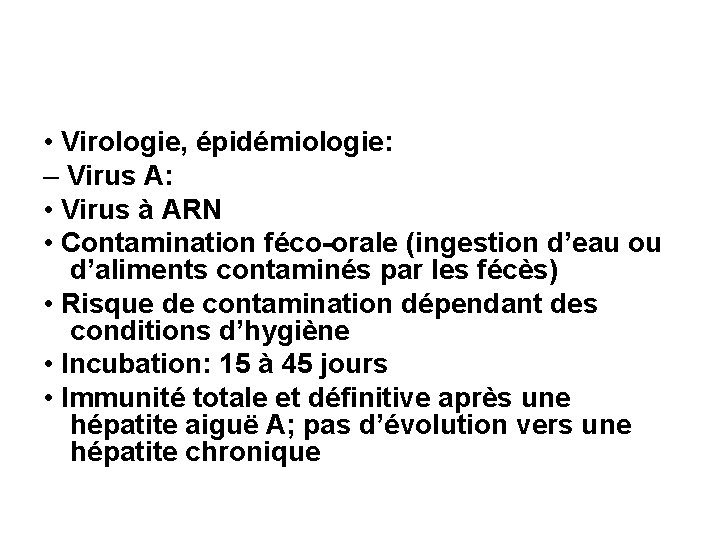 • Virologie, épidémiologie:
– Virus A:
• Virus à ARN
• Contamination féco-orale (ingestion d’eau ou d’aliments contaminés par les fécès)
• Risque de contamination dépendant des conditions d’hygiène
• Incubation: 15 à 45 jours
• Immunité totale et définitive après une hépatite aiguë A; pas d’évolution vers une hépatite chronique